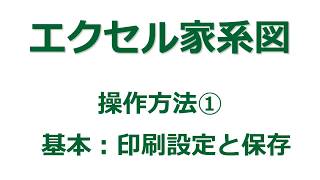 エクセル家系図

操作方法①

基本：印刷設定と保存